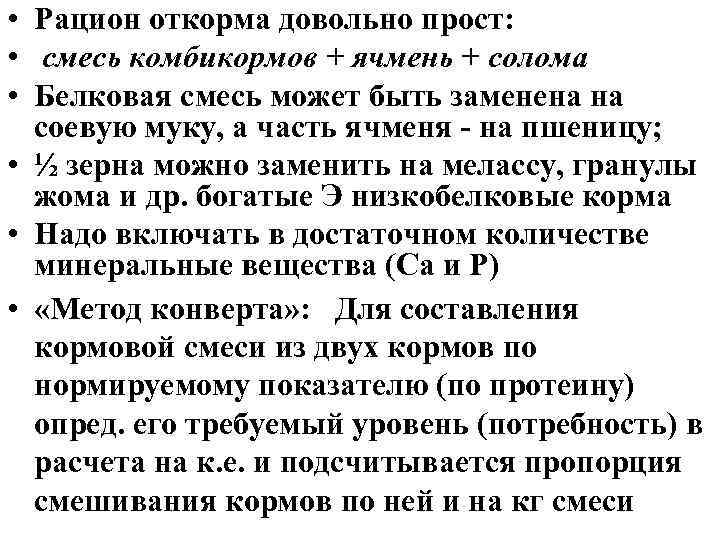 • Рацион откорма довольно прост:
• смесь комбикормов + ячмень + солома
• Белковая смесь может быть заменена на соевую муку, а часть ячменя - на пшеницу;
• ½ зерна можно заменить на мелассу, гранулы жома и др. богатые Э низкобелковые корма
• Надо включать в достаточном количестве минеральные вещества (Са и Р)
• «Метод конверта»: Для составления кормовой смеси из двух кормов по нормируемому показателю (по протеину) опред. его требуемый уровень (потребность) в расчета на к.е. и подсчитывается пропорция смешивания кормов по ней и на кг смеси